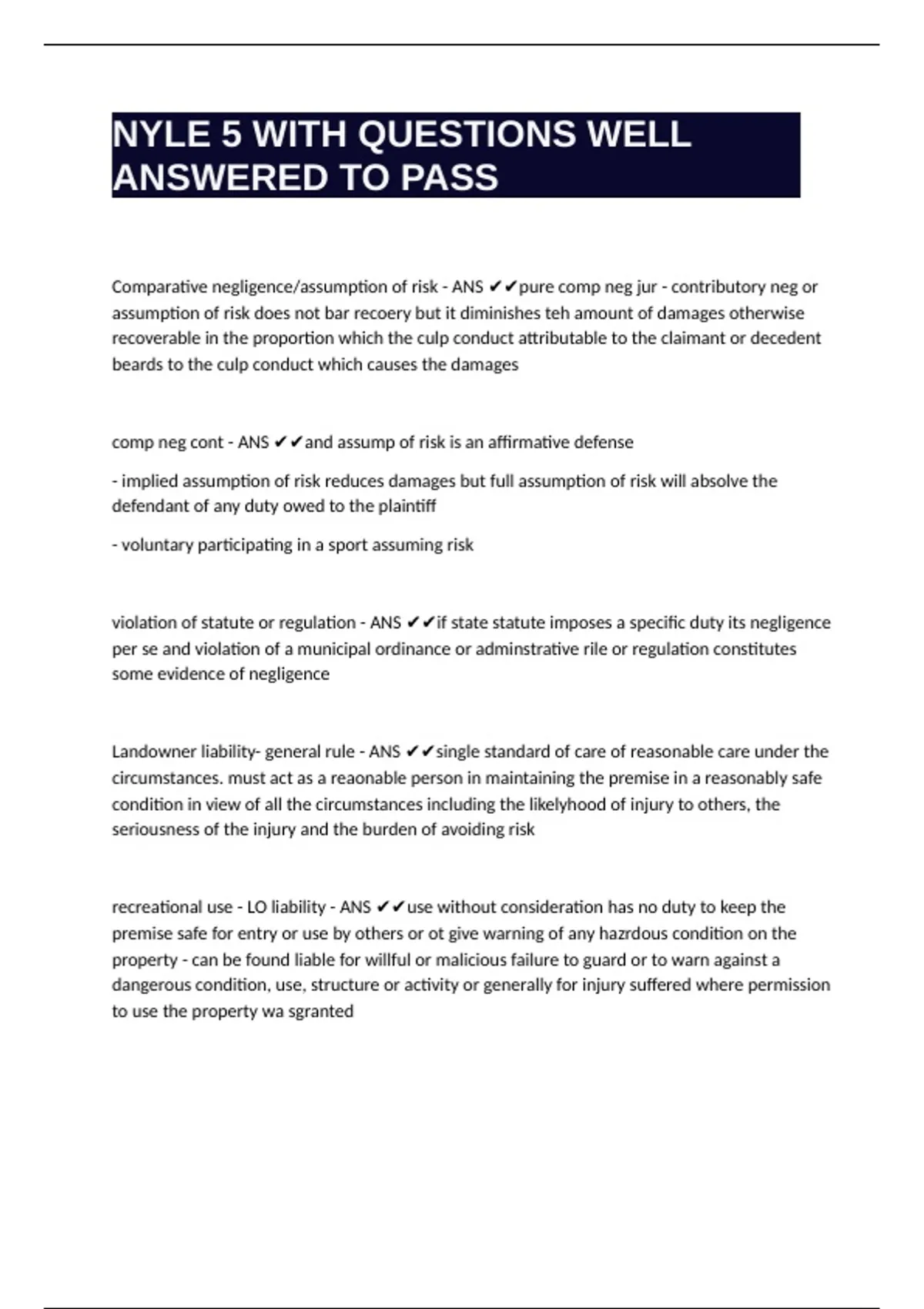 NYLE 5 WITH QUESTIONS WELL ANSWERED TO PASS

Comparative negligence/assumption of risk - ANS ✔✔pure comp neg jur - contributory neg or assumption of risk does not bar recoery but it diminishes teh amount of damages otherwise recoverable in the proportion which the culp conduct attributable to the claimant or decedent beards to the culp conduct which causes the damages

comp neg cont - ANS ✔✔and assump of risk is an affirmative defense

- implied assumption of risk reduces damages but full assumption of risk will absolve the defendant of any duty owed to the plaintiff

- voluntary participating in a sport assuming risk

violation of statute or regulation - ANS ✔✔if state statute imposes a specific duty its negligence per se and violation of a municipal ordinance or adminstrative rile or regulation constitutes some evidence of negligence

Landowner liability- general rule - ANS ✔✔single standard of care of reasonable care under the circumstances. must act as a reaonable person in maintaining the premise in a reasonably safe condition in view of all the circumstances including the likelyhood of injury to others, the seriousness of the injury and the burden of avoiding risk

recreational use - LO liability - ANS ✔✔use without consideration has no duty to keep the premise safe for entry or use by others or ot give warning of any hazrdous condition on the property - can be found liable for willful or malicious failure to guard or to warn against a dangerous condition, use, structure or activity or generally for injury suffered where permission to use the property wa sgranted